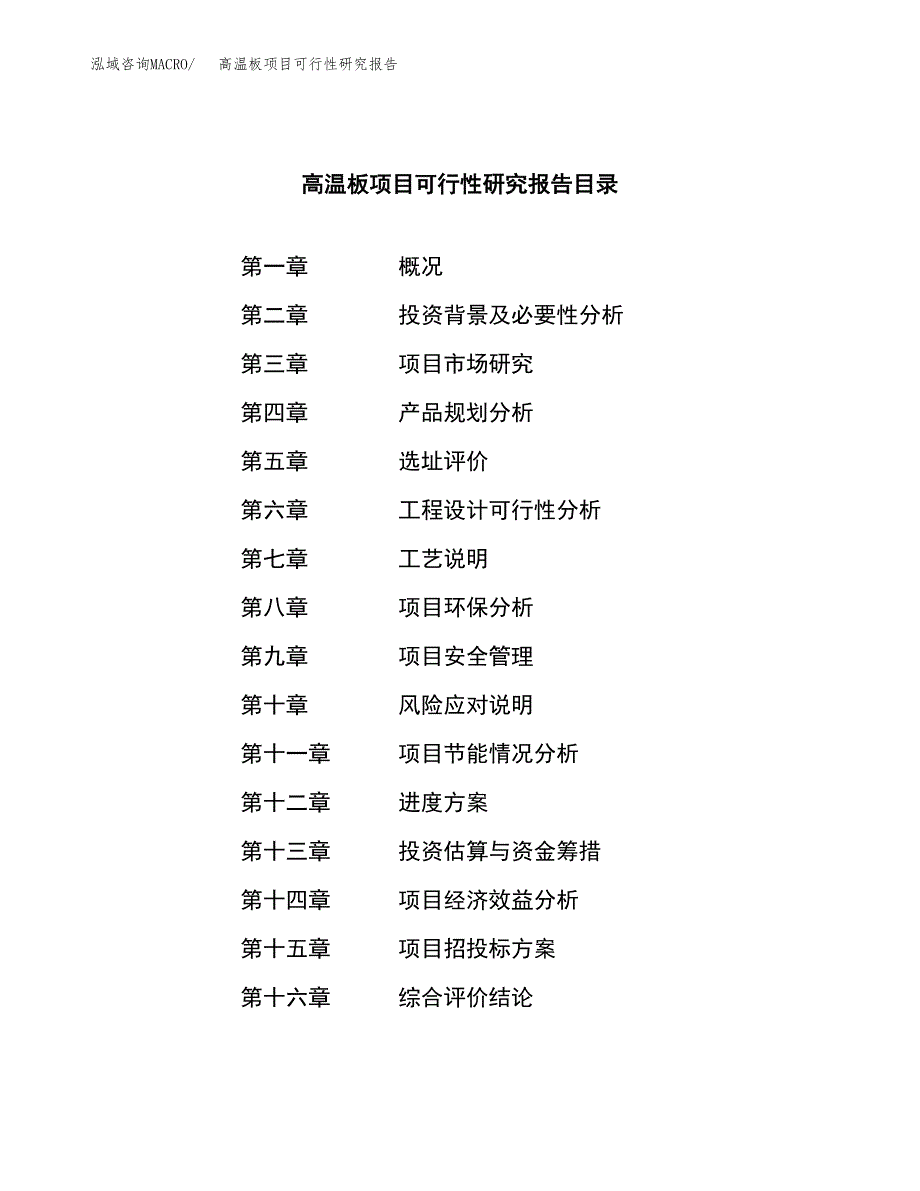 泓域咨询MACRO/ 高温板项目可行性研究报告

高温板项目可行性研究报告目录

第一章 概况

第二章 投资背景及必要性分析

第三章 项目市场研究

第四章 产品规划分析

第五章 选址评价

第六章 工程设计可行性分析

第七章 工艺说明

第八章 项目环保分析

第九章 项目安全管理

第十章 风险应对说明

第十一章 项目节能情况分析

第十二章 进度方案

第十三章 投资估算与资金筹措

第十四章 项目经济效益分析

第十五章 项目招投标方案

第十六章 综合评价结论